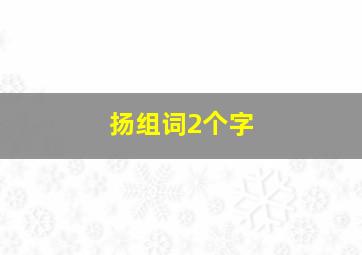 扬组词2个字